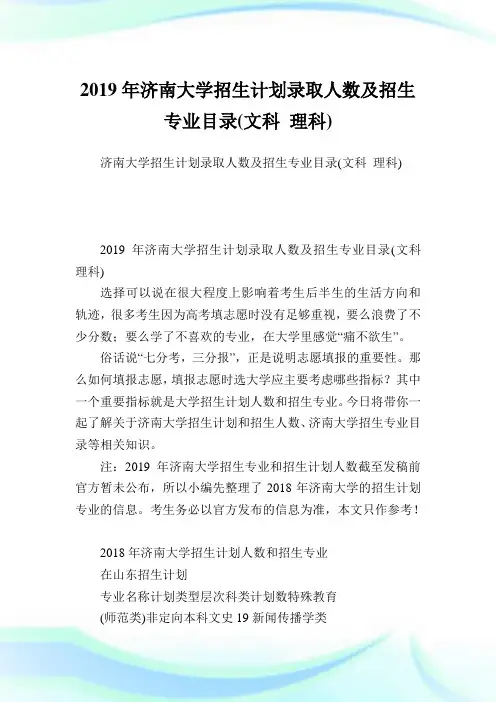 2019 年济南大学招生计划录取人数及招生专业目录(文科 理科)

济南大学招生计划录取人数及招生专业目录(文科 理科)

2019 年济南大学招生计划录取人数及招生专业目录(文科 理科)

选择可以说在很大程度上影响着考生后半生的生活方向和轨迹，很多考生因为高考填志愿时没有足够重视，要么浪费了不少分数；要么学了不喜欢的专业，在大学里感觉“痛不欲生”。

俗话说“七分考，三分报”，正是说明志愿填报的重要性。那么如何填报志愿，填报志愿时选大学应主要考虑哪些指标？其中一个重要指标就是大学招生计划人数和招生专业。今日将带你一起了解关于济南大学招生计划和招生人数、济南大学招生专业目录等相关知识。

注：2019 年济南大学招生专业和招生计划人数截至发稿前官方暂未公布，所以小编先整理了 2018 年济南大学的招生计划专业的信息。考生务必以官方发布的信息为准，本文只作参考！

2018 年济南大学招生计划人数和招生专业

在山东招生计划

专业名称计划类型层次科类计划数特殊教育

(师范类)非定向本科文史 19 新闻传播学类